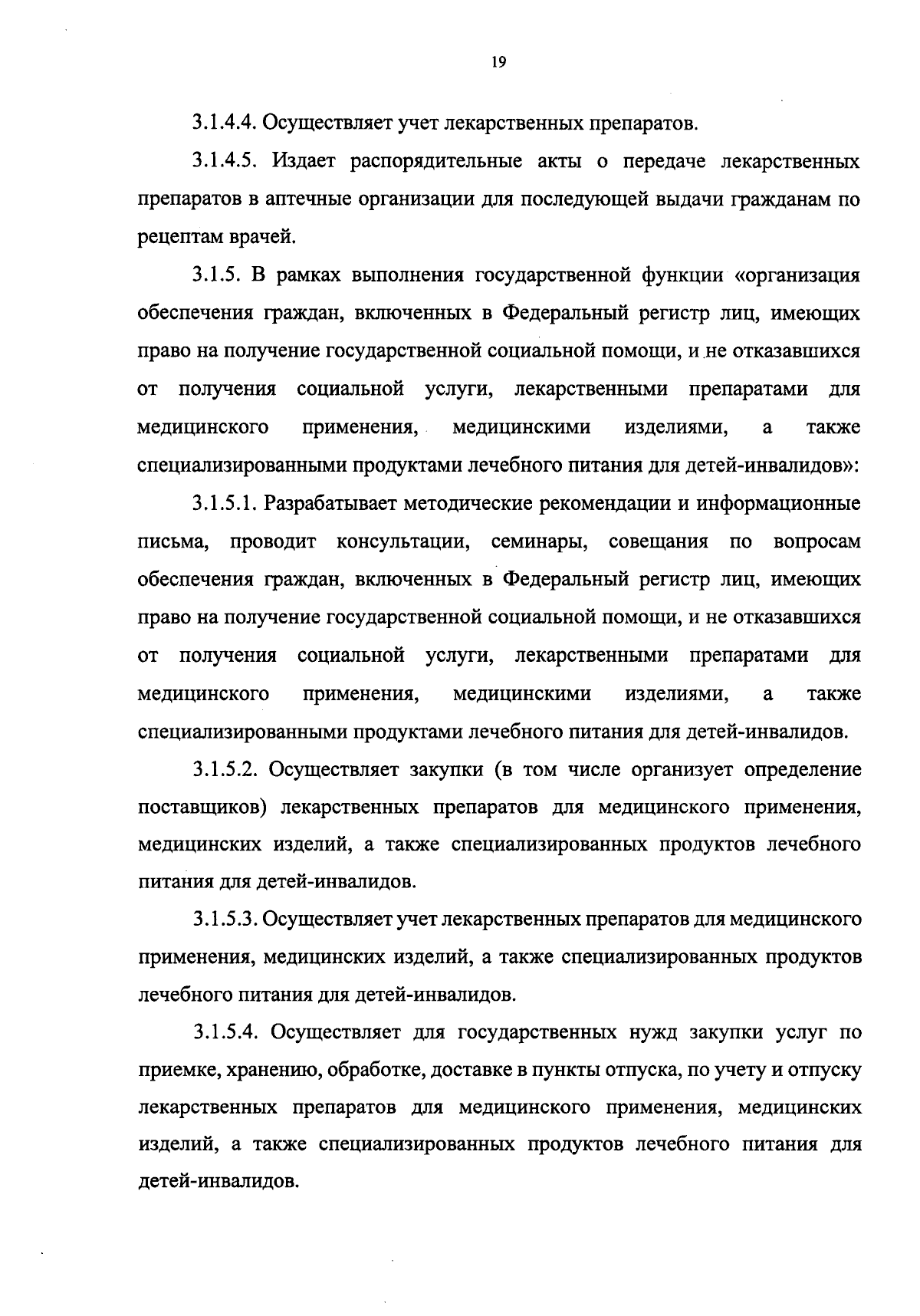 19

3.1.4.4. Осуществляет учет лекарственных препаратов.

3.1.4.5. Издает распорядительные акты о передаче лекарственных препаратов в аптечные организации для последующей выдачи гражданам по рецептам врачей.

3.1.5. В рамках выполнения государственной функции «организация обеспечения граждан, включенных в Федеральный регистр лиц, имеющих право на получение государственной социальной помощи, и не отказавшихся от получения социальной услуги, лекарственными препаратами для медицинского применения, медицинскими изделиями, а также специализированными продуктами лечебного питания для детей-инвалидов»:

3.1.5.1. Разрабатывает методические рекомендации и информационные письма, проводит консультации, семинары, совещания по вопросам обеспечения граждан, включенных в Федеральный регистр лиц, имеющих право на получение государственной социальной помощи, и не отказавшихся от получения социальной услуги, лекарственными препаратами для медицинского применения, медицинскими изделиями, а также специализированными продуктами лечебного питания для детей-инвалидов.

3.1.5.2. Осуществляет закупки (в том числе организует определение поставщиков) лекарственных препаратов для медицинского применения, медицинских изделий, а также специализированных продуктов лечебного питания для детей-инвалидов.

3.1.5.3. Осуществляет учет лекарственных препаратов для медицинского применения, медицинских изделий, а также специализированных продуктов лечебного питания для детей-инвалидов.

3.1.5.4. Осуществляет для государственных нужд закупки услуг по приемке, хранению, обработке, доставке в пункты отпуска, по учету и отпуску лекарственных препаратов для медицинского применения, медицинских изделий, а также специализированных продуктов лечебного питания для детей-инвалидов.